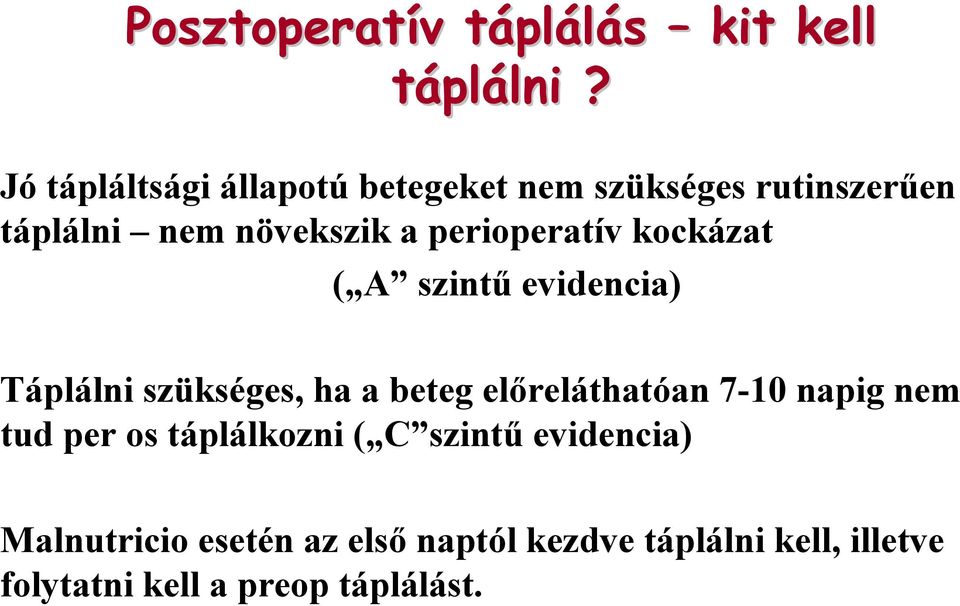 Posztoperatív táplálás – kit kell táplálni ?

Jó tápláltsági állapotú betegeket nem szükséges rutinszerűen táplálni – nem növekszik a perioperatív kockázat

(„A” szintű evidencia)

Táplálni szükséges, ha a beteg előreláthatóan 7-10 napig nem tud per os táplálkozni („C”szintű evidencia)

Malnutricio esetén az első naptól kezdve táplálni kell, illetve folytatni kell a preop táplálást.